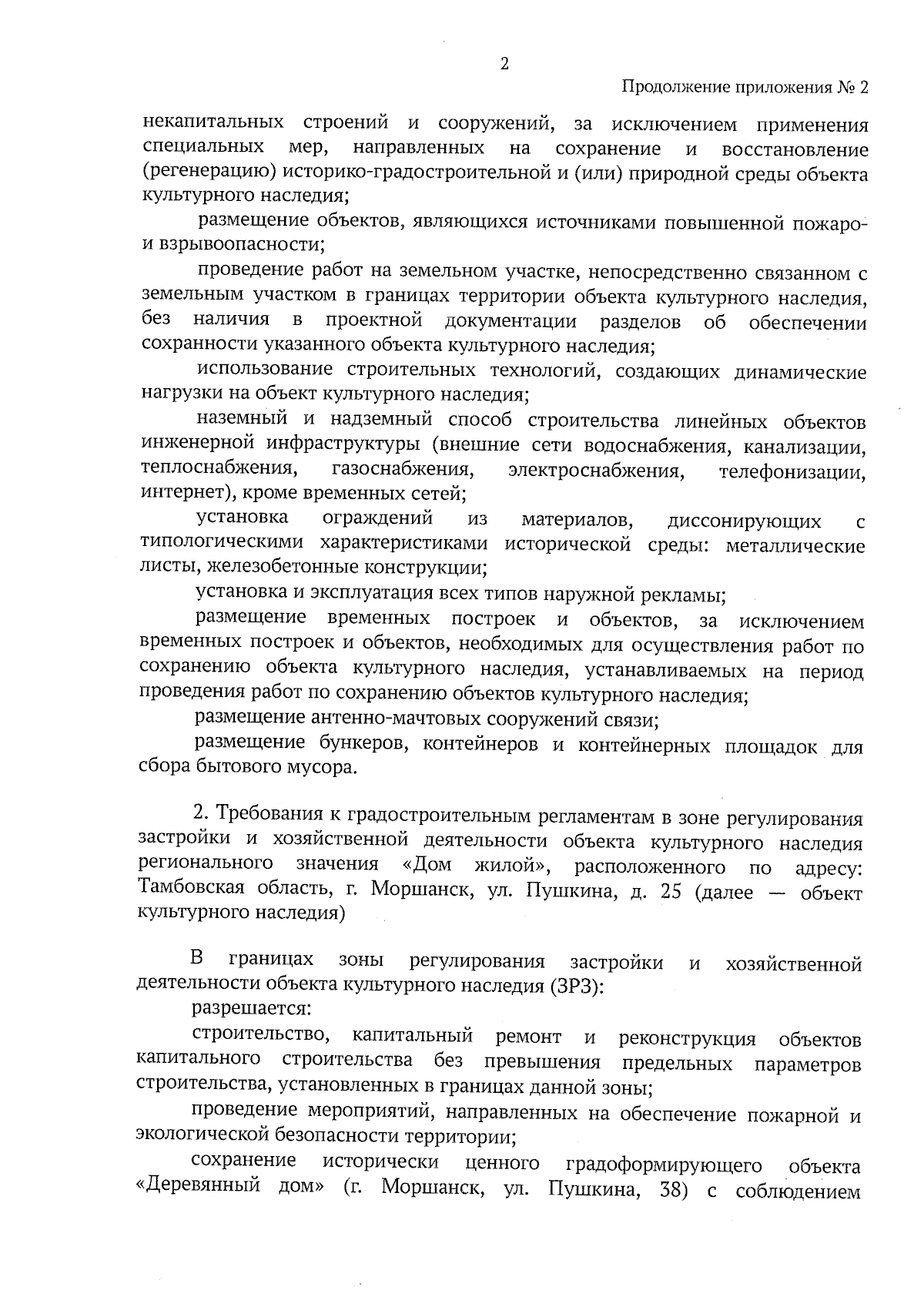 2

Продолжение приложения № 2

некапитальных строений и сооружений, за исключением применения специальных мер, направленных на сохранение и восстановление (регенерацию) историко-градостроительной и (или) природной среды объекта культурного наследия;

размещение объектов, являющихся источниками повышенной пожаро- и взрывоопасности;

проведение работ на земельном участке, непосредственно связанном с земельным участком в границах территории объекта культурного наследия, без наличия в проектной документации разделов об обеспечении сохранности указанного объекта культурного наследия;

использование строительных технологий, создающих динамические нагрузки на объект культурного наследия;

наземный и надземный способ строительства линейных объектов инженерной инфраструктуры (внешние сети водоснабжения, канализации, теплоснабжения, газоснабжения, электроснабжения, телефонизации, интернет), кроме временных сетей;

установка ограждений из материалов, диссонирующих с типологическими характеристиками исторической среды: металлические листы, железобетонные конструкции;

установка и эксплуатация всех типов наружной рекламы;

размещение временных построек и объектов, за исключением временных построек и объектов, необходимых для осуществления работ по сохранению объекта культурного наследия, устанавливаемых на период проведения работ по сохранению объектов культурного наследия;

размещение антенно-мачтовых сооружений связи;

размещение бункеров, контейнеров и контейнерных площадок для сбора бытового мусора.

2. Требования к градостроительным регламентам в зоне регулирования застройки и хозяйственной деятельности объекта культурного наследия регионального значения «Дом жилой», расположенного по адресу: Тамбовская область, г. Моршанск, ул. Пушкина, д. 25 (далее — объект культурного наследия)

В границах зоны регулирования застройки и хозяйственной деятельности объекта культурного наследия (ЗРЗ):

разрешается:

строительство, капитальный ремонт и реконструкция объектов капитального строительства без превышения предельных параметров строительства, установленных в границах данной зоны;

проведение мероприятий, направленных на обеспечение пожарной и экологической безопасности территории;

сохранение исторически ценного градоформирующего объекта «Деревянный дом» (г. Моршанск, ул. Пушкина, 38) с соблюдением